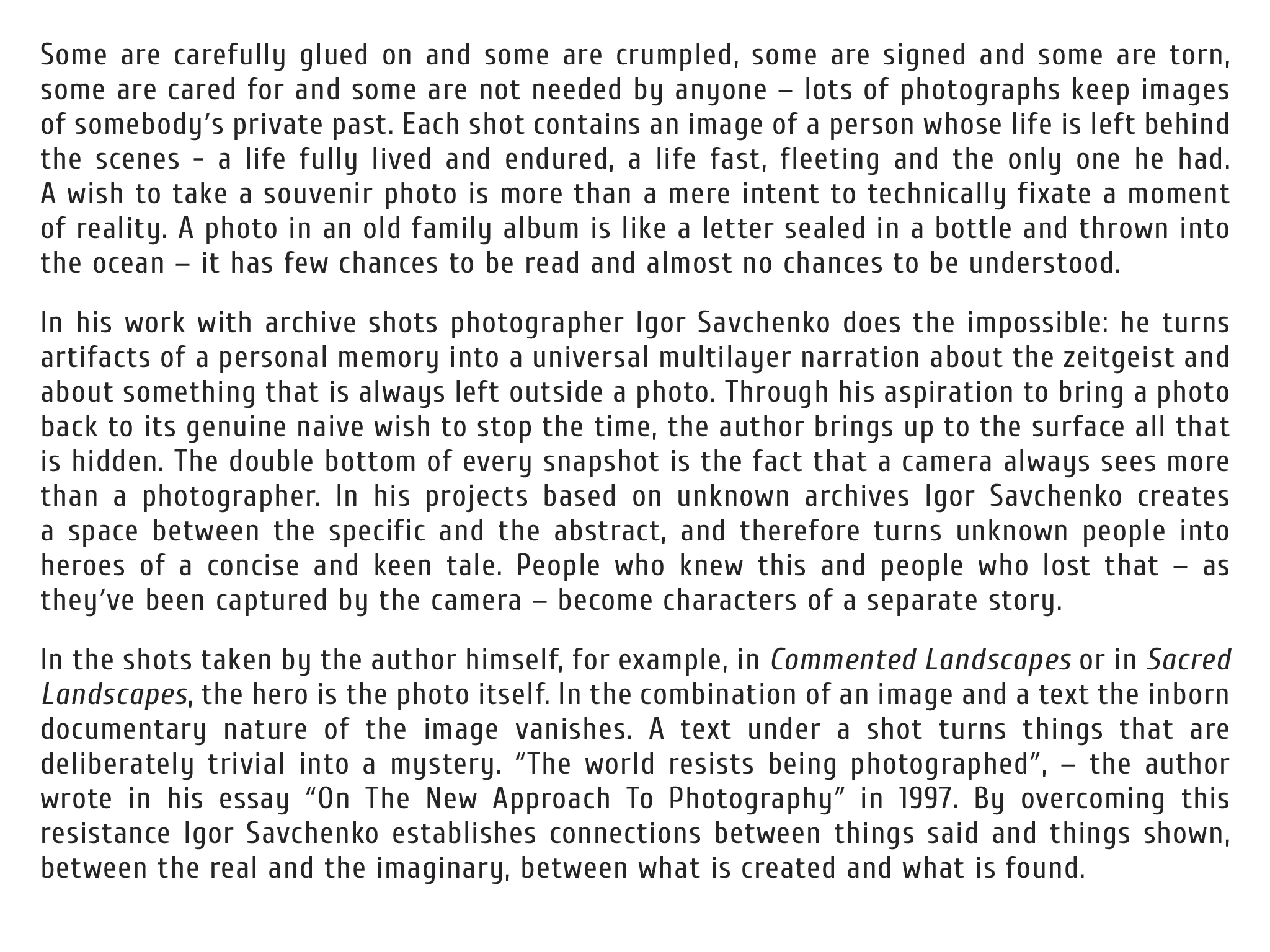 Some are carefully glued on and some are crumpled, some are signed and some are torn, some are cared for and some are not needed by anyone – lots of photographs keep images of somebody's private past. Each shot contains an image of a person whose life is left behind the scenes - a life fully lived and endured, a life fast, fleeting and the only one he had. A wish to take a souvenir photo is more than a mere intent to technically fixate a moment of reality. A photo in an old family album is like a letter sealed in a bottle and thrown into the ocean – it has few chances to be read and almost no chances to be understood.

In his work with archive shots photographer Igor Savchenko does the impossible: he turns artifacts of a personal memory into a universal multilayer narration about the zeitgeist and about something that is always left outside a photo. Through his aspiration to bring a photo back to its genuine naive wish to stop the time, the author brings up to the surface all that is hidden. The double bottom of every snapshot is the fact that a camera always sees more than a photographer. In his projects based on unknown archives Igor Savchenko creates a space between the specific and the abstract, and therefore turns unknown people into heroes of a concise and keen tale. People who knew this and people who lost that – as they've been captured by the camera – become characters of a separate story.

In the shots taken by the author himself, for example, in Commented Landscapes or in Sacred Landscapes, the hero is the photo itself. In the combination of an image and a text the inborn documentary nature of the image vanishes. A text under a shot turns things that are deliberately trivial into a mystery. "The world resists being photographed", – the author wrote in his essay "On The New Approach To Photography" in 1997. By overcoming this resistance Igor Savchenko establishes connections between things said and things shown, between the real and the imaginary, between what is created and what is found.